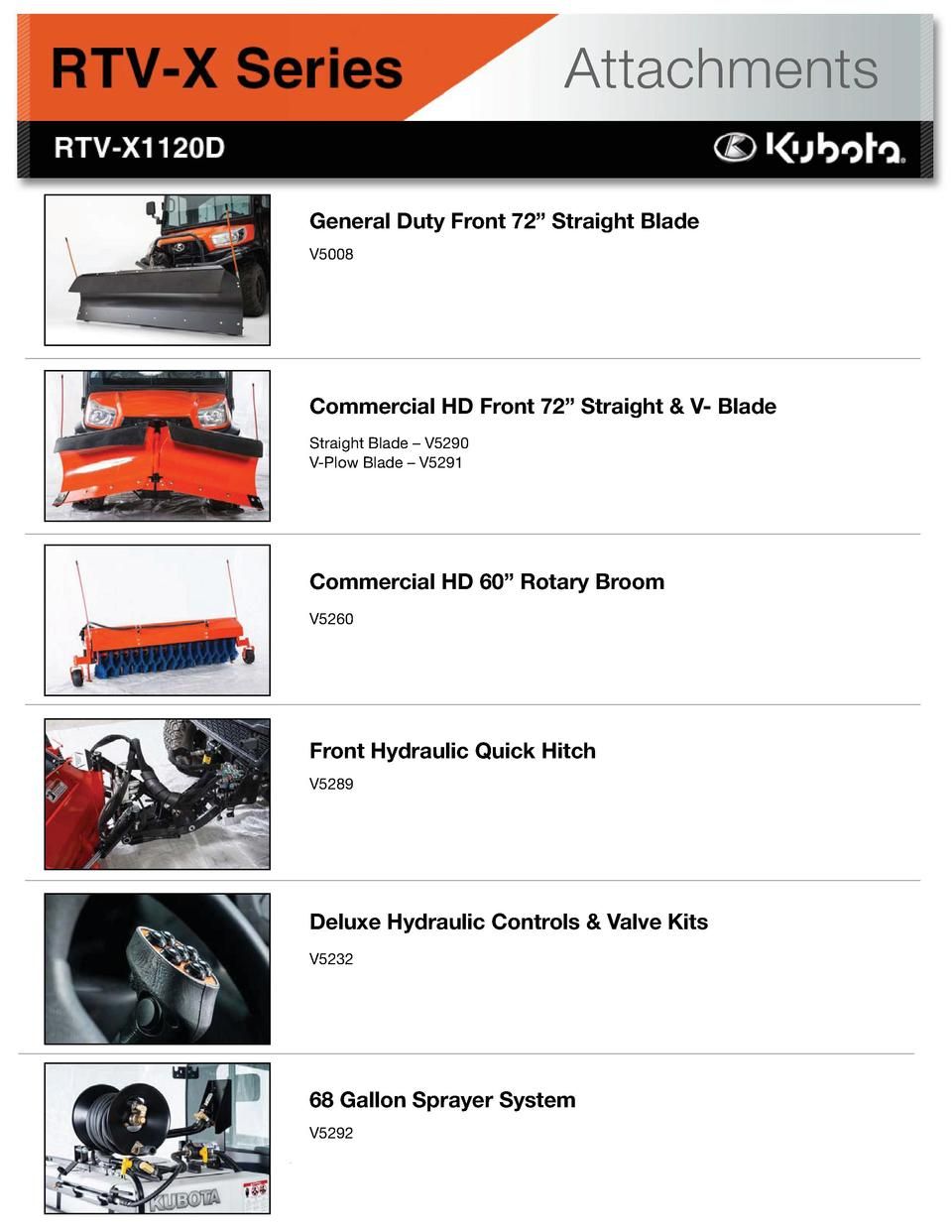 RTV-X Series

Attachments

RTV-X1120D

Kubota

General Duty Front 72" Straight Blade

V5008

Commercial HD Front 72" Straight & V- Blade

Straight Blade – V5290
V-Plow Blade – V5291

Commercial HD 60" Rotary Broom

V5260

Front Hydraulic Quick Hitch

V5289

Deluxe Hydraulic Controls & Valve Kits

V5232

68 Gallon Sprayer System

V5292